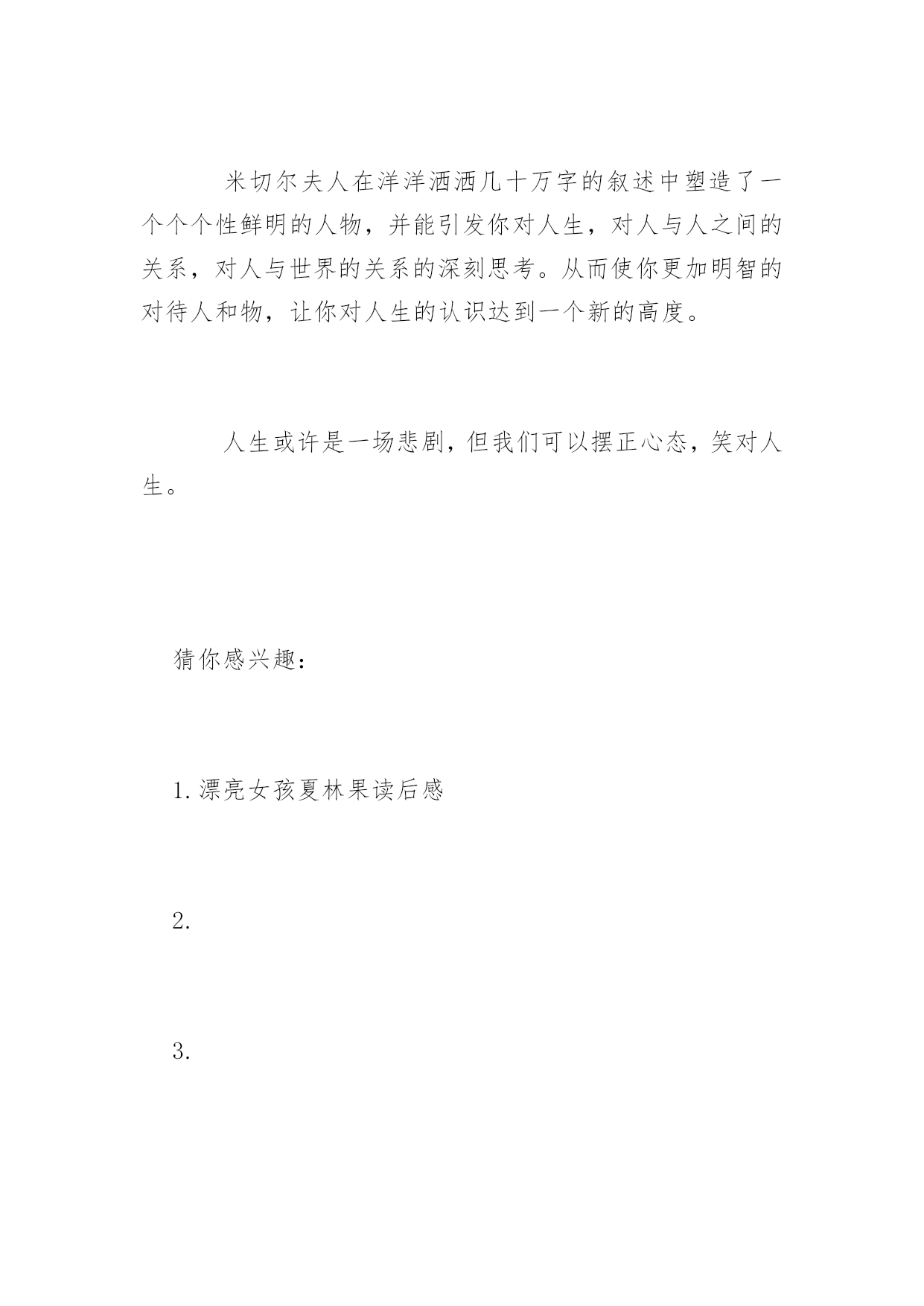 米切尔夫人在洋洋洒洒几十万字的叙述中塑造了一个个个性鲜明的人物，并能引发你对人生，对人与人之间的关系，对人与世界的关系的深刻思考。从而使你更加明智的对待人和物，让你对人生的认识达到一个新的高度。

人生或许是一场悲剧，但我们可以摆正心态，笑对人生。

猜你感兴趣：

1.漂亮女孩夏林果读后感

2.

3.